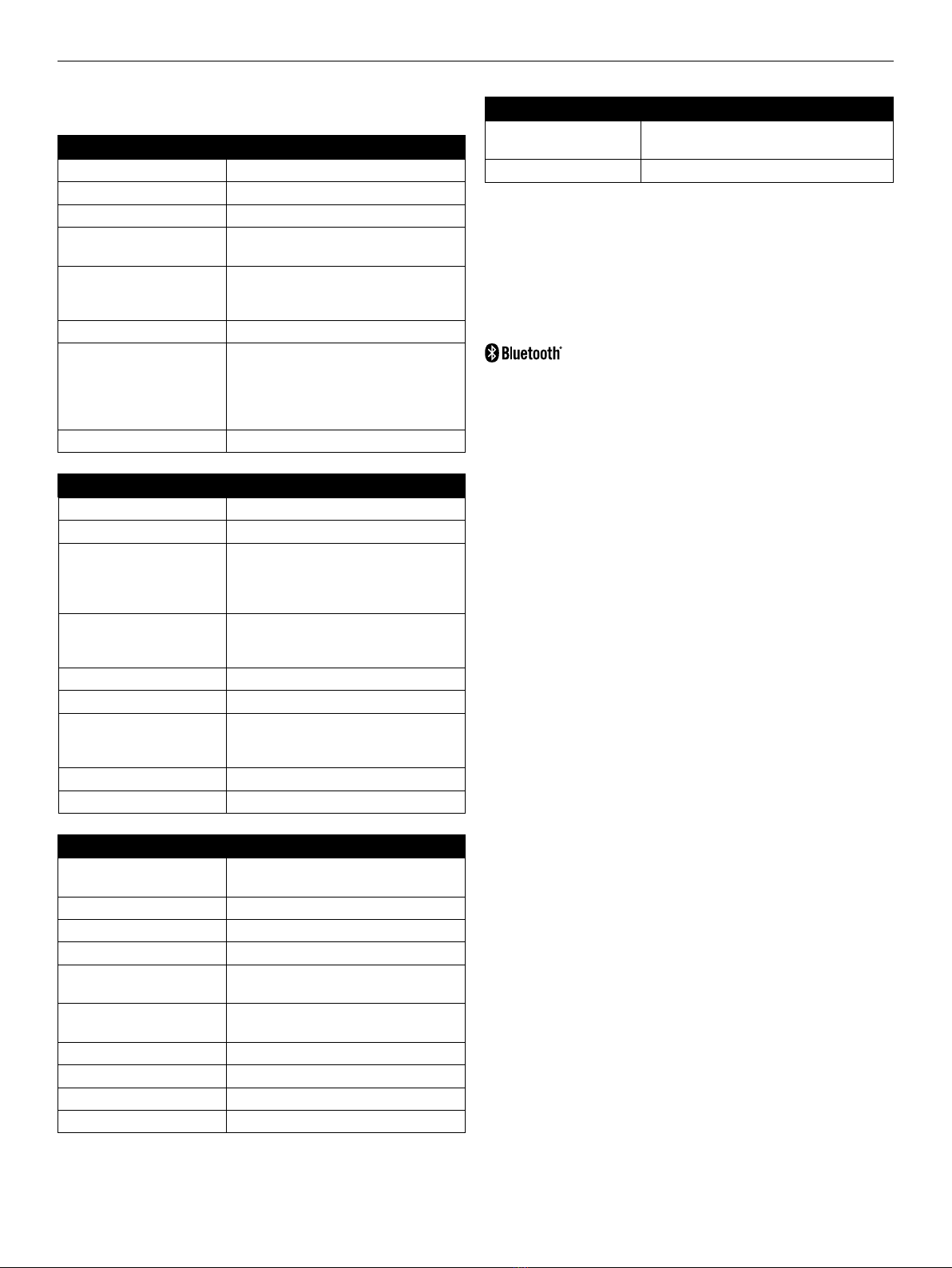 Bluetooth®